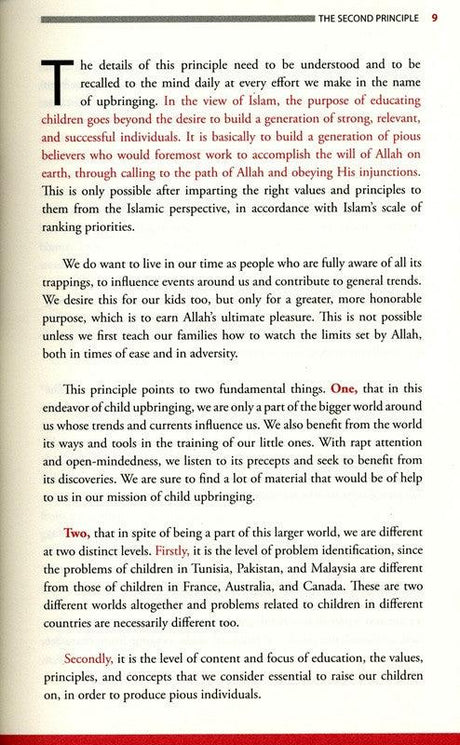 THE SECOND PRINCIPLE 9

The details of this principle need to be understood and to be recalled to the mind daily at every effort we make in the name of upbringing. In the view of Islam, the purpose of educating children goes beyond the desire to build a generation of strong, relevant, and successful individuals. It is basically to build a generation of pious believers who would foremost work to accomplish the will of Allah on earth, through calling to the path of Allah and obeying His injunctions. This is only possible after imparting the right values and principles to them from the Islamic perspective, in accordance with Islam's scale of ranking priorities.

We do want to live in our time as people who are fully aware of all its trappings, to influence events around us and contribute to general trends. We desire this for our kids too, but only for a greater, more honorable purpose, which is to earn Allah's ultimate pleasure. This is not possible unless we first teach our families how to watch the limits set by Allah, both in times of ease and in adversity.

This principle points to two fundamental things. One, that in this endeavor of child upbringing, we are only a part of the bigger world around us whose trends and currents influence us. We also benefit from the world its ways and tools in the training of our little ones. With rapt attention and open-mindedness, we listen to its precepts and seek to benefit from its discoveries. We are sure to find a lot of material that would be of help to us in our mission of child upbringing.

Two, that in spite of being a part of this larger world, we are different at two distinct levels. Firstly, it is the level of problem identification, since the problems of children in Tunisia, Pakistan, and Malaysia are different from those of children in France, Australia, and Canada. These are two different worlds altogether and problems related to children in different countries are necessarily different too.

Secondly, it is the level of content and focus of education, the values, principles, and concepts that we consider essential to raise our children on, in order to produce pious individuals.